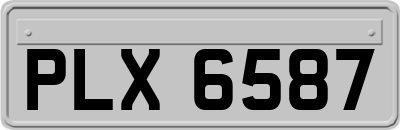 PLX 6587